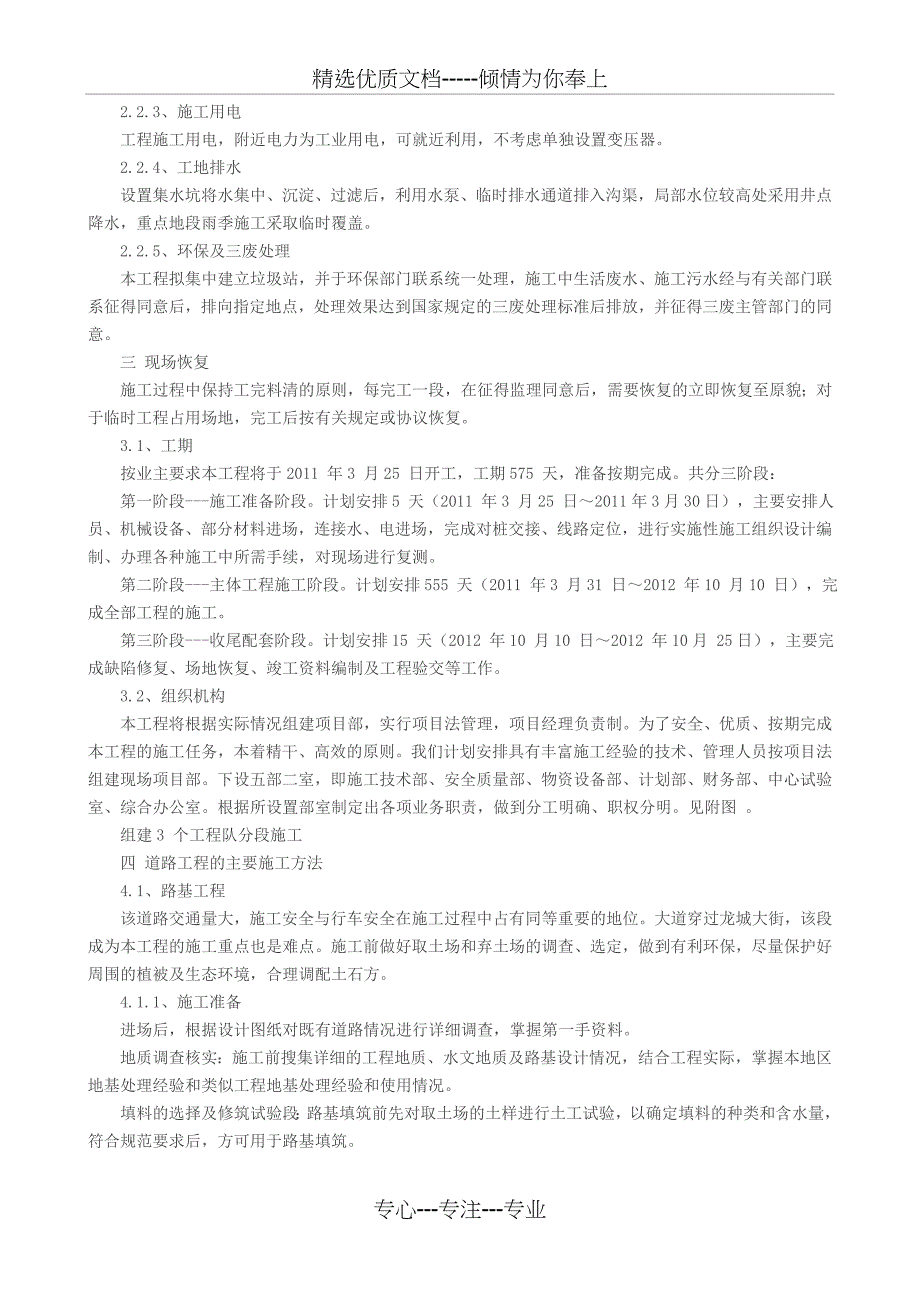 精选优质文档-----倾情为你奉上

2.2.3、施工用电

工程施工用电，附近电力为工业用电，可就近利用，不考虑单独设置变压器。

2.2.4、工地排水

设置集水坑将水集中、沉淀、过滤后，利用水泵、临时排水通道排入沟渠，局部水位较高处采用井点降水，重点地段雨季施工采取临时覆盖。

2.2.5、环保及三废处理

本工程拟集中建立垃圾站，并于环保部门联系统一处理，施工中生活废水、施工污水经与有关部门联系征得同意后，排向指定地点，处理效果达到国家规定的三废处理标准后排放，并征得三废主管部门的同意。

三 现场恢复

施工过程中保持工完料清的原则，每完工一段，在征得监理同意后，需要恢复的立即恢复至原貌；对于临时工程占用场地，完工后按有关规定或协议恢复。

3.1、工期

按业主要求本工程将于 2011 年 3 月 25 日开工，工期 575 天，准备按期完成。共分三阶段：

第一阶段---施工准备阶段。计划安排 5 天（2011 年 3 月 25 日～2011 年 3 月 30 日），主要安排人员、机械设备、部分材料进场，连接水、电进场，完成对桩交接、线路定位，进行实施性施工组织设计编制、办理各种施工中所需手续，对现场进行复测。

第二阶段---主体工程施工阶段。计划安排 555 天（2011 年 3 月 31 日～2012 年 10 月 10 日），完成全部工程的施工。

第三阶段---收尾配套阶段。计划安排 15 天（2012 年 10 月 10 日～2012 年 10 月 25 日），主要完成缺陷修复、场地恢复、竣工资料编制及工程验交等工作。

3.2、组织机构

本工程将根据实际情况组建项目部，实行项目法管理，项目经理负责制。为了安全、优质、按期完成本工程的施工任务，本着精干、高效的原则。我们计划安排具有丰富施工经验的技术、管理人员按项目法组建现场项目部。下设五部二室，即施工技术部、安全质量部、物资设备部、计划部、财务部、中心试验室、综合办公室。根据所设置部室制定出各项业务职责，做到分工明确、职权分明。见附图 。

组建 3 个工程队分段施工

四 道路工程的主要施工方法

4.1、路基工程

该道路交通量大，施工安全与行车安全在施工过程中占有同等重要的地位。大道穿过龙城大街，该段成为本工程的施工重点也是难点。施工前做好取土场和弃土场的调查、选定，做到有利环保，尽量保护好周围的植被及生态环境，合理调配土石方。

4.1.1、施工准备

进场后，根据设计图纸对既有道路情况进行详细调查，掌握第一手资料。

地质调查核实：施工前搜集详细的工程地质、水文地质及路基设计情况，结合工程实际，掌握本地区地基处理经验和类似工程地基处理经验和使用情况。

填料的选择及修筑试验段：路基填筑前先对取土场的土样进行土工试验，以确定填料的种类和含水量，符合规范要求后，方可用于路基填筑。

专心---专注---专业